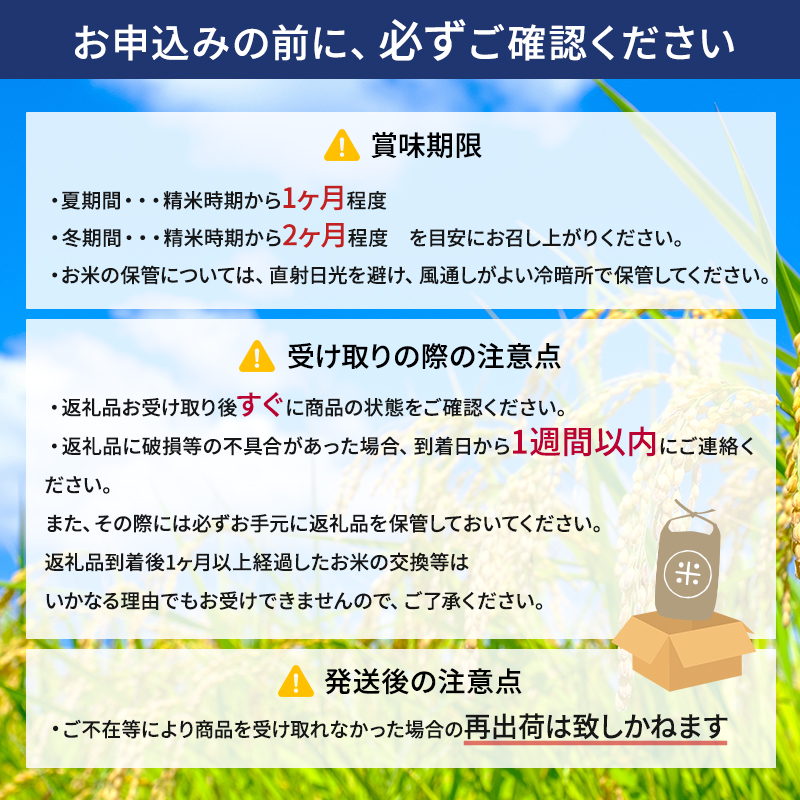 お申込みの前に、必ずご確認ください

賞味期限

・夏期間・・・精米時期から1ヶ月程度
・冬期間・・・精米時期から2ヶ月程度　を目安にお召し上がりください。
・お米の保管については、直射日光を避け、風通しがよい冷暗所で保管してください。

受け取りの際の注意点

・返礼品お受け取り後すぐに商品の状態をご確認ください。
・返礼品に破損等の不具合があった場合、到着日から1週間以内にご連絡ください。
また、その際には必ずお手元に返礼品を保管しておいてください。
返礼品到着後1ヶ月以上経過したお米の交換等は
いかなる理由でもお受けできませんので、ご了承ください。

米

発送後の注意点

・ご不在等により商品を受け取れなかった場合の再出荷は致しかねます